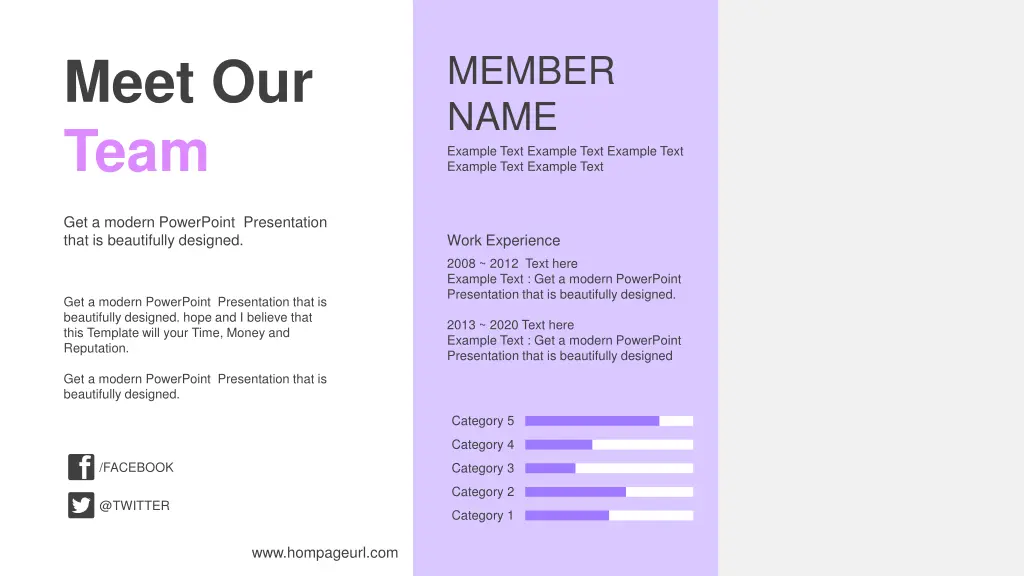 Meet Our
Team

Get a modern PowerPoint Presentation that is beautifully designed.

Get a modern PowerPoint Presentation that is beautifully designed. hope and I believe that this Template will your Time, Money and Reputation.

Get a modern PowerPoint Presentation that is beautifully designed.

/FACEBOOK

@TWITTER

www.hompageurl.com

MEMBER
NAME

Example Text Example Text Example Text Example Text Example Text

Work Experience

2008 ~ 2012 Text here
Example Text : Get a modern PowerPoint Presentation that is beautifully designed.

2013 ~ 2020 Text here
Example Text : Get a modern PowerPoint Presentation that is beautifully designed

Category 5
Category 4
Category 3
Category 2
Category 1